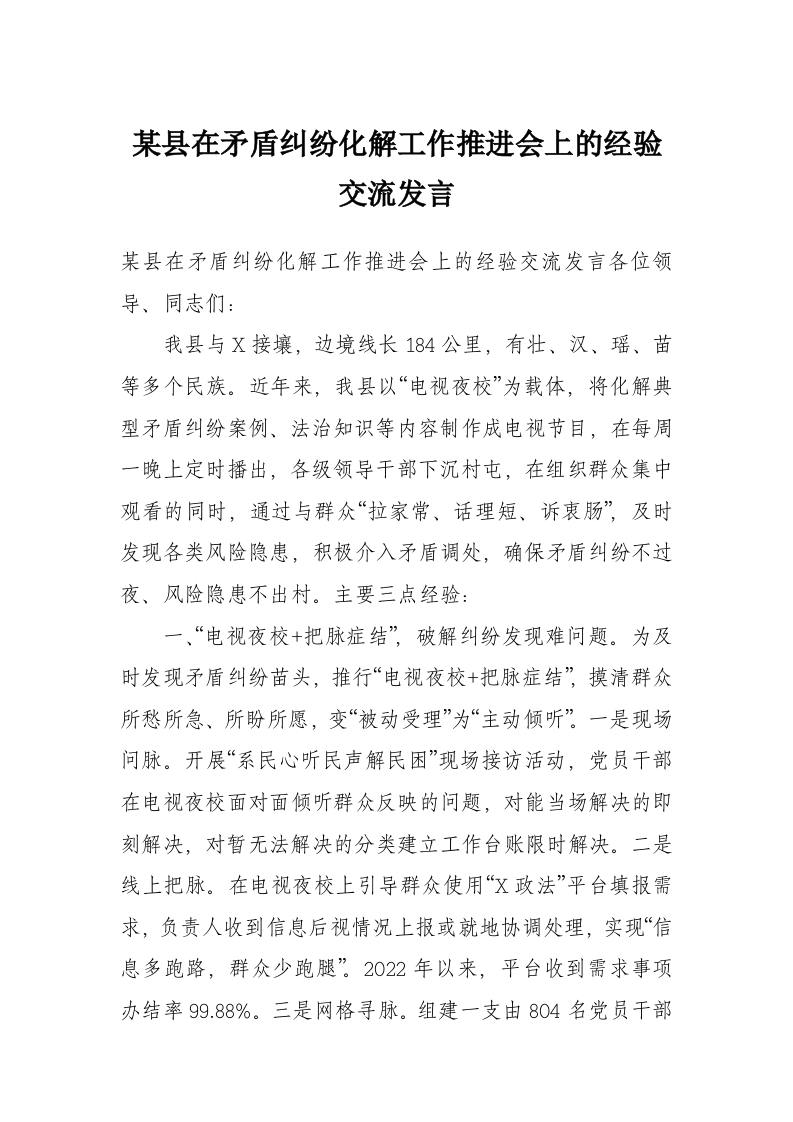 某县在矛盾纠纷化解工作推进会上的经验交流发言

某县在矛盾纠纷化解工作推进会上的经验交流发言各位领导、同志们：

我县与X接壤，边境线长184公里，有壮、汉、瑶、苗等多个民族。近年来，我县以“电视夜校”为载体，将化解典型矛盾纠纷案例、法治知识等内容制作成电视节目，在每周一晚上定时播出，各级领导干部下沉村屯，在组织群众集中观看的同时，通过与群众“拉家常、话理短、诉衷肠”，及时发现各类风险隐患，积极介入矛盾调处，确保矛盾纠纷不过夜、风险隐患不出村。主要三点经验：

一、“电视夜校+把脉症结”，破解纠纷发现难问题。为及时发现矛盾纠纷苗头，推行“电视夜校+把脉症结”，摸清群众所愁所急、所盼所愿，变“被动受理”为“主动倾听”。一是现场问脉。开展“系民心听民声解民困”现场接访活动，党员干部在电视夜校面对面倾听群众反映的问题，对能当场解决的即刻解决，对暂无法解决的分类建立工作台账限时解决。二是线上把脉。在电视夜校上引导群众使用“X政法”平台填报需求，负责人收到信息后视情况上报或就地协调处理，实现“信息多跑路，群众少跑腿”。2022年以来，平台收到需求事项办结率99.88%。三是网格寻脉。组建一支由804名党员干部